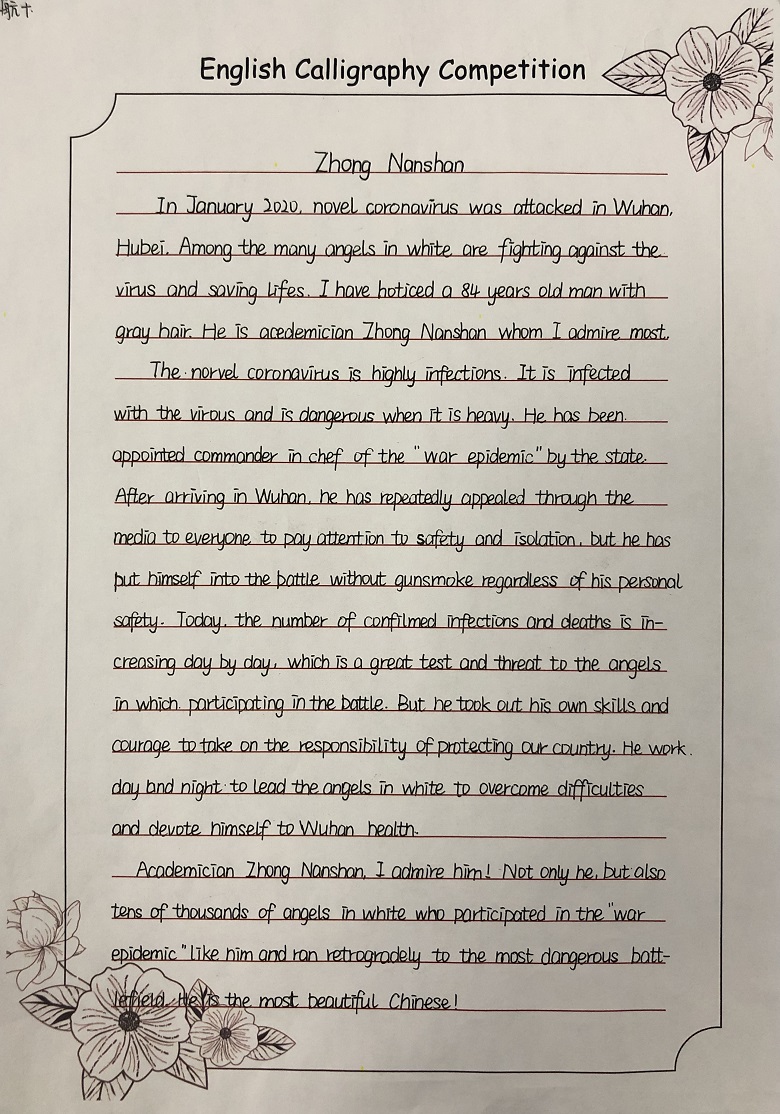 硕十

English Calligraphy Competition

Zhong Nanshan

In January 2020, novel coronavirus was attacked in Wuhan, Hubei. Among the many angels in white are fighting against the virus and saving lifes. I have hoticed a 84 years old man with gray hair. He is acedemician Zhong Nanshan whom I admire most.

The norvel coronavirus is highly infections. It is infected with the virous and is dangerous when it is heavy. He has been appointed commander in chef of the "war epidemic" by the state. After arriving in Wuhan, he has repeatedly appealed through the media to everyone to pay attention to safety and isolation, but he has put himself into the battle without gunsmoke regardless of his personal safety. Today, the number of confilmed infections and deaths is increasing day by day, which is a great test and threat to the angels in which participating in the battle. But he took out his own skills and courage to take on the responsibility of protecting our country. He work day and night to lead the angels in white to overcome difficulties and devote himself to Wuhan health.

Academician Zhong Nanshan, I admire him! Not only he, but also tens of thousands of angels in white who participated in the "war epidemic" like him and ran retrogradely to the most dangerous battlefield. He is the most beautiful Chinese!